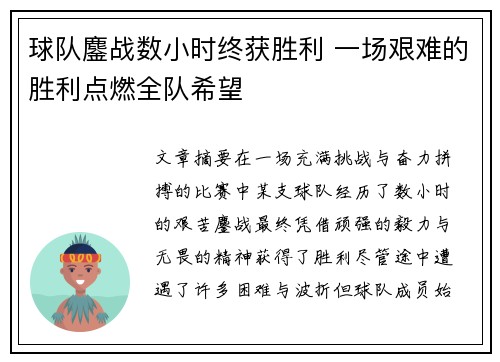 球队鏖战数小时终获胜利 一场艰难的胜利点燃全队希望

文章摘要在一场充满挑战与奋力拼搏的比赛中某支球队经历了数小时的艰苦鏖战最终凭借顽强的毅力与无畏的精神获得了胜利尽管途中遭遇了许多困难与波折但球队成员始